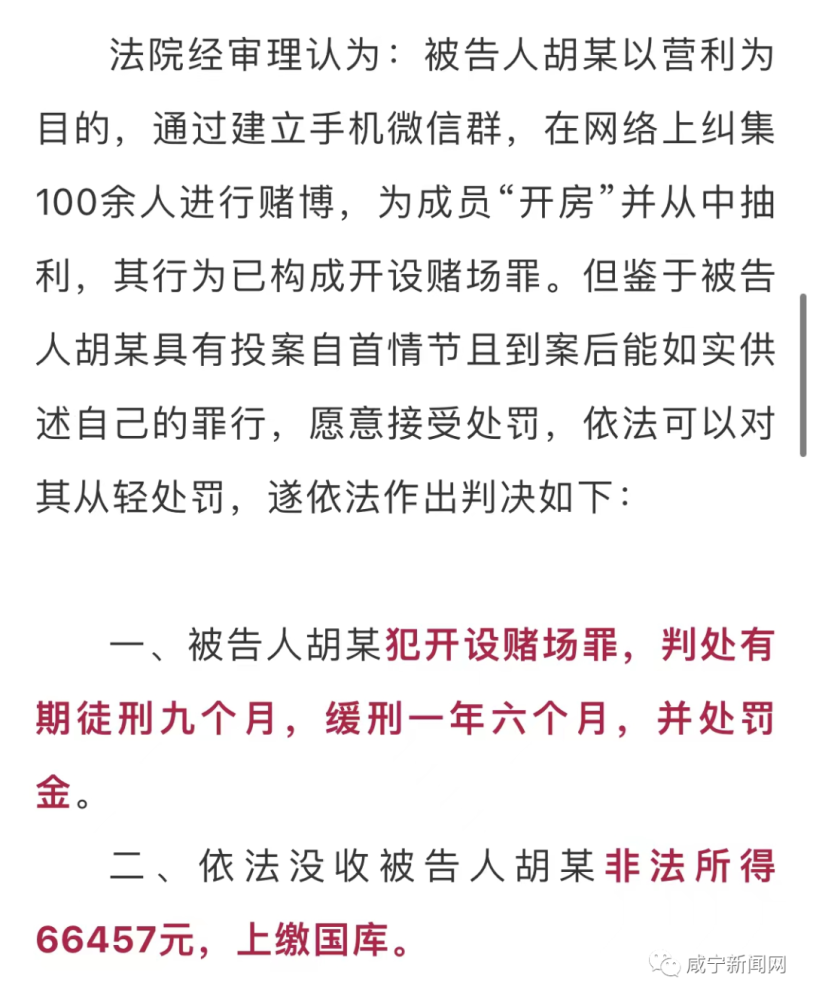 法院经审理认为：被告人胡某以营利为目的，通过建立手机微信群，在网络上纠集100余人进行赌博，为成员“开房”并从中抽利，其行为已构成开设赌场罪。但鉴于被告人胡某具有投案自首情节且到案后能如实供述自己的罪行，愿意接受处罚，依法可以对其从轻处罚，遂依法作出判决如下：

一、被告人胡某犯开设赌场罪，判处有期徒刑九个月，缓刑一年六个月，并处罚金。

二、依法没收被告人胡某非法所得66457元，上缴国库。

咸宁新闻网